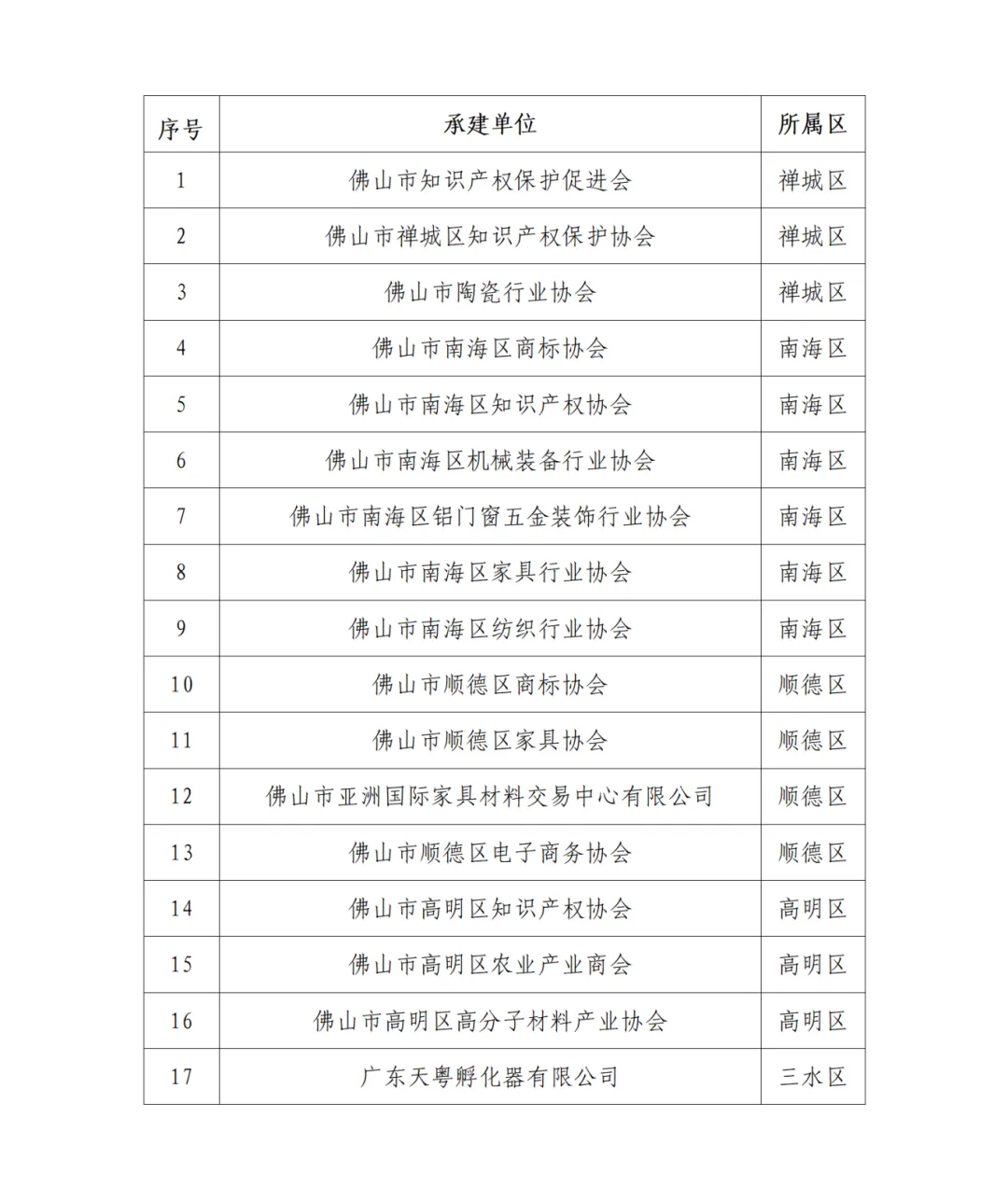 | 序号 | 承建单位 | 所属区 |
|---|---|---|
| 1 | 佛山市知识产权保护促进会 | 禅城区 |
| 2 | 佛山市禅城区知识产权保护协会 | 禅城区 |
| 3 | 佛山市陶瓷行业协会 | 禅城区 |
| 4 | 佛山市南海区商标协会 | 南海区 |
| 5 | 佛山市南海区知识产权协会 | 南海区 |
| 6 | 佛山市南海区机械装备行业协会 | 南海区 |
| 7 | 佛山市南海区铝门窗五金装饰行业协会 | 南海区 |
| 8 | 佛山市南海区家具行业协会 | 南海区 |
| 9 | 佛山市南海区纺织行业协会 | 南海区 |
| 10 | 佛山市顺德区商标协会 | 顺德区 |
| 11 | 佛山市顺德区家具协会 | 顺德区 |
| 12 | 佛山市亚洲国际家具材料交易中心有限公司 | 顺德区 |
| 13 | 佛山市顺德区电子商务协会 | 顺德区 |
| 14 | 佛山市高明区知识产权协会 | 高明区 |
| 15 | 佛山市高明区农业产业商会 | 高明区 |
| 16 | 佛山市高明区高分子材料产业协会 | 高明区 |
| 17 | 广东天粤孵化器有限公司 | 三水区 |